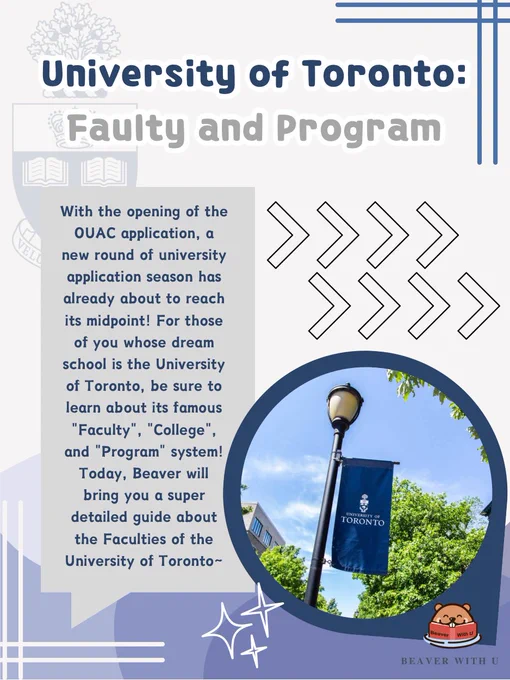 University of Toronto:
Faulty and Program

With the opening of the OUAC application, a new round of university application season has already about to reach its midpoint! For those of you whose dream school is the University of Toronto, be sure to learn about its famous "Faculty", "College", and "Program" system! Today, Beaver will bring you a super detailed guide about the Faculties of the University of Toronto~

UNIVERSITY OF TORONTO

Beaver With U

BEAVER WITH U